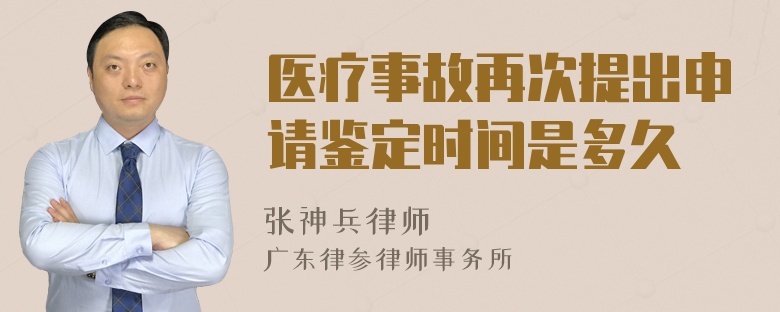 医疗事故再次提出申请鉴定时间是多久

张神兵律师

广东律参律师事务所